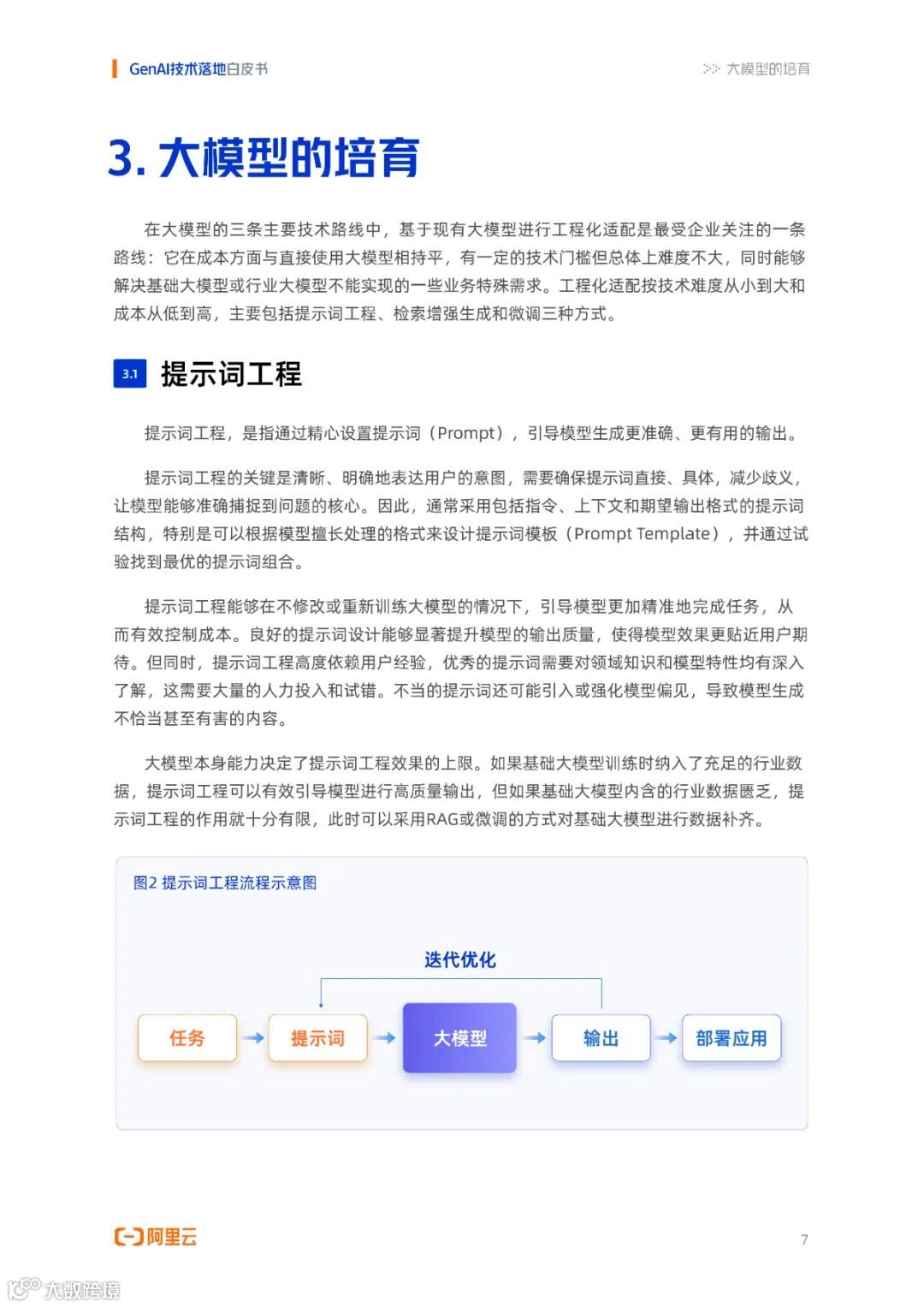 GenAI技术落地白皮书

>> 大模型的培育

3. 大模型的培育

在大模型的三条主要技术路线中，基于现有大模型进行工程化适配是最受企业关注的一条路线：它在成本方面与直接使用大模型相持平，有一定的技术门槛但总体上难度不大，同时能够解决基础大模型或行业大模型不能实现的一些业务特殊需求。工程化适配按技术难度从小到大和成本从低到高，主要包括提示词工程、检索增强生成和微调三种方式。

3.1 提示词工程

提示词工程，是指通过精心设置提示词（Prompt），引导模型生成更准确、更有用的输出。

提示词工程的关键是清晰、明确地表达用户的意图，需要确保提示词直接、具体，减少歧义，让模型能够准确捕捉到问题的核心。因此，通常采用包括指令、上下文和期望输出格式的提示词结构，特别是可以根据模型擅长处理的格式来设计提示词模板（Prompt Template），并通过试验找到最优的提示词组合。

提示词工程能够在不修改或重新训练大模型的情况下，引导模型更加精准地完成任务，从而有效控制成本。良好的提示词设计能够显著提升模型的输出质量，使得模型效果更贴近用户期待。但同时，提示词工程高度依赖用户经验，优秀的提示词需要对领域知识和模型特性均有深入了解，这需要大量的人力投入和试错。不当的提示词还可能引入或强化模型偏见，导致模型生成不恰当甚至有害的内容。

大模型本身能力决定了提示词工程效果的上限。如果基础大模型训练时纳入了充足的行业数据，提示词工程可以有效引导模型进行高质量输出，但如果基础大模型内含的行业数据匮乏，提示词工程的作用就十分有限，此时可以采用RAG或微调的方式对基础大模型进行数据补齐。

图2 提示词工程流程示意图

迭代优化

任务
提示词
大模型
输出
部署应用

阿里云

7

大数跨境